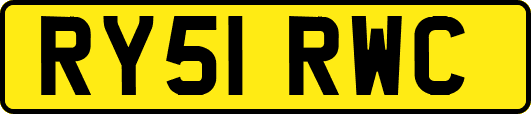 RY51 RWC